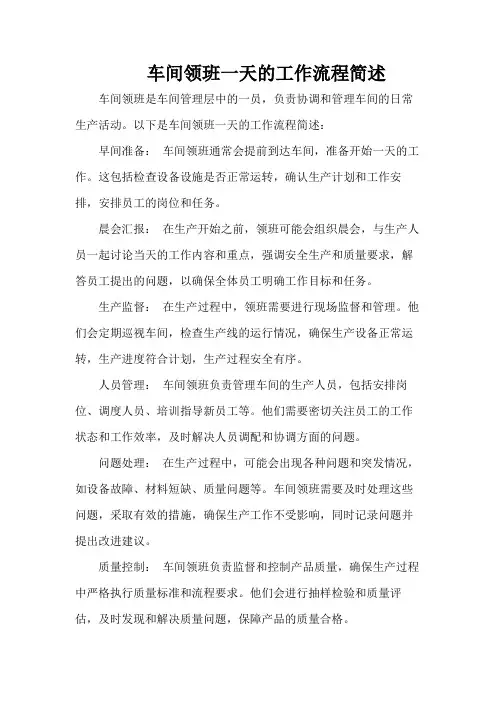 车间领班一天的工作流程简述

车间领班是车间管理层中的一员，负责协调和管理车间的日常生产活动。以下是车间领班一天的工作流程简述：

早间准备： 车间领班通常会提前到达车间，准备开始一天的工作。这包括检查设备设施是否正常运转，确认生产计划和工作安排，安排员工的岗位和任务。

晨会汇报： 在生产开始之前，领班可能会组织晨会，与生产人员一起讨论当天的工作内容和重点，强调安全生产和质量要求，解答员工提出的问题，以确保全体员工明确工作目标和任务。

生产监督： 在生产过程中，领班需要进行现场监督和管理。他们会定期巡视车间，检查生产线的运行情况，确保生产设备正常运转，生产进度符合计划，生产过程安全有序。

人员管理： 车间领班负责管理车间的生产人员，包括安排岗位、调度人员、培训指导新员工等。他们需要密切关注员工的工作状态和工作效率，及时解决人员调配和协调方面的问题。

问题处理： 在生产过程中，可能会出现各种问题和突发情况，如设备故障、材料短缺、质量问题等。车间领班需要及时处理这些问题，采取有效的措施，确保生产工作不受影响，同时记录问题并提出改进建议。

质量控制： 车间领班负责监督和控制产品质量，确保生产过程中严格执行质量标准和流程要求。他们会进行抽样检验和质量评估，及时发现和解决质量问题，保障产品的质量合格。